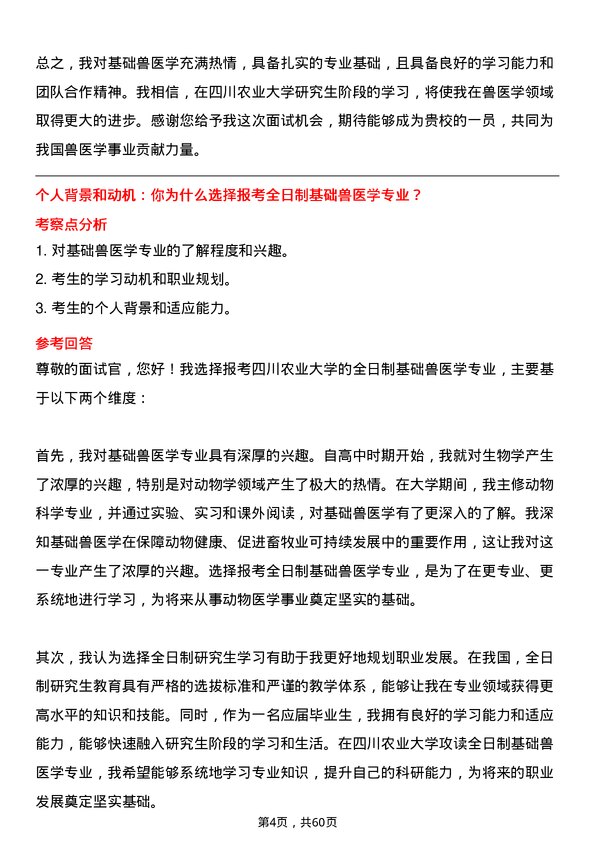 总之，我对基础兽医学充满热情，具备扎实的专业基础，且具备良好的学习能力和团队合作精神。我相信，在四川农业大学研究生阶段的学习，将使我在兽医学领域取得更大的进步。感谢您给予我这次面试机会，期待能够成为贵校的一员，共同为我国兽医学事业贡献力量。

个人背景和动机：你为什么选择报考全日制基础兽医学专业？

考察点分析

1. 对基础兽医学专业的了解程度和兴趣。

2. 考生的学习动机和职业规划。

3. 考生的个人背景和适应能力。

参考回答

尊敬的面试官，您好！我选择报考四川农业大学的全日制基础兽医学专业，主要基于以下两个维度：

首先，我对基础兽医学专业具有深厚的兴趣。自高中时期开始，我就对生物学产生了浓厚的兴趣，特别是对动物学领域产生了极大的热情。在大学期间，我主修动物科学专业，并通过实验、实习和课外阅读，对基础兽医学有了更深入的了解。我深知基础兽医学在保障动物健康、促进畜牧业可持续发展中的重要作用，这让我对这一专业产生了浓厚的兴趣。选择报考全日制基础兽医学专业，是为了在更专业、更系统地进行学习，为将来从事动物医学事业奠定坚实的基础。

其次，我认为选择全日制研究生学习有助于我更好地规划职业发展。在我国，全日制研究生教育具有严格的选拔标准和严谨的教学体系，能够让我在专业领域获得更高水平的知识和技能。同时，作为一名应届毕业生，我拥有良好的学习能力和适应能力，能够快速融入研究生阶段的学习和生活。在四川农业大学攻读全日制基础兽医学专业，我希望能够系统地学习专业知识，提升自己的科研能力，为将来的职业发展奠定坚实基础。

第4页，共60页